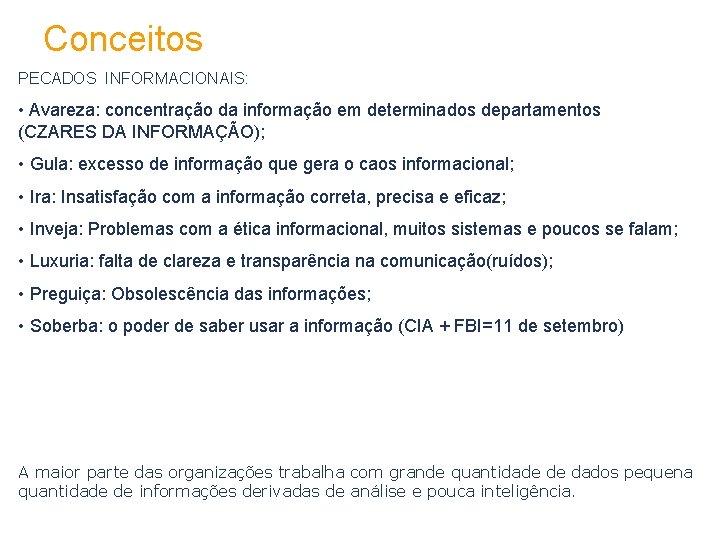 Conceitos

PECADOS INFORMACIONAIS:

• Avareza: concentração da informação em determinados departamentos (CZARES DA INFORMAÇÃO);

• Gula: excesso de informação que gera o caos informacional;

• Ira: Insatisfação com a informação correta, precisa e eficaz;

• Inveja: Problemas com a ética informacional, muitos sistemas e poucos se falam;

• Luxuria: falta de clareza e transparência na comunicação(ruídos);

• Preguiça: Obsolescência das informações;

• Soberba: o poder de saber usar a informação (CIA + FBI=11 de setembro)

A maior parte das organizações trabalha com grande quantidade de dados pequena quantidade de informações derivadas de análise e pouca inteligência.